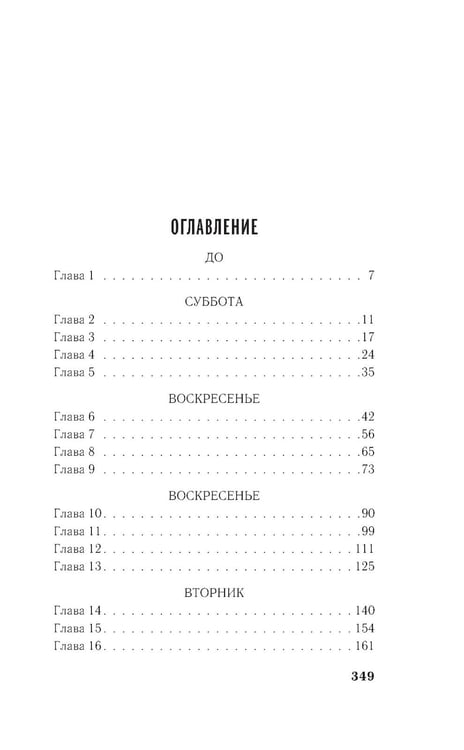 ОГЛАВЛЕНИЕ

ДО

Глава 1 7

СУББОТА

Глава 2 11
Глава 3 17
Глава 4 24
Глава 5 35

ВОСКРЕСЕНЬЕ

Глава 6 42
Глава 7 56
Глава 8 65
Глава 9 73

ВОСКРЕСЕНЬЕ

Глава 10 90
Глава 11 99
Глава 12 111
Глава 13 125

ВТОРНИК

Глава 14 140
Глава 15 154
Глава 16 161

349